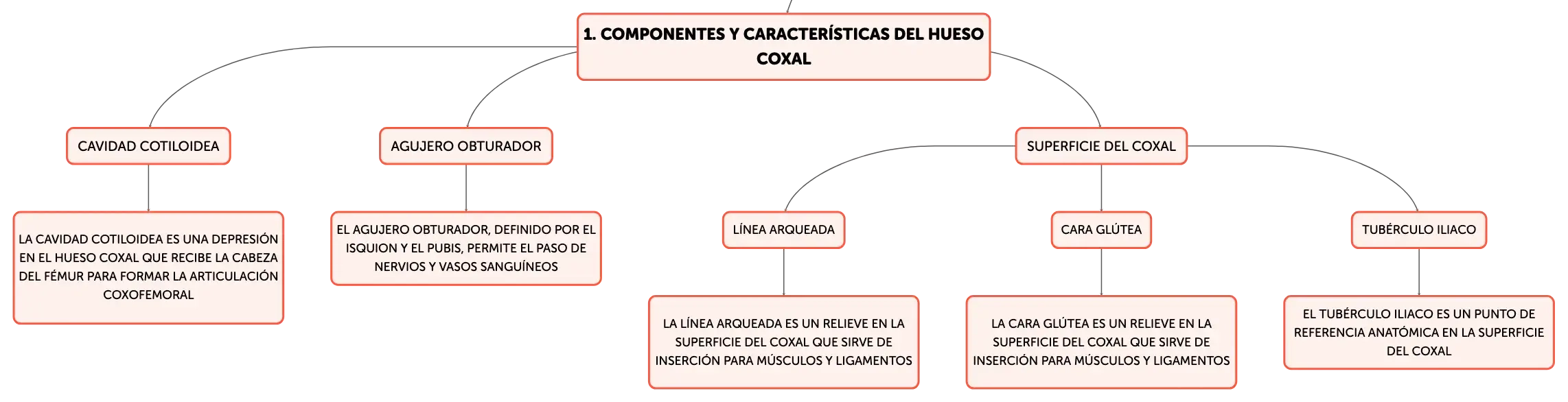 1. COMPONENTES Y CARACTERÍSTICAS DEL HUESO COXAL

CAVIDAD COTILOIDEA

LA CAVIDAD COTILOIDEA ES UNA DEPRESIÓN EN EL HUESO COXAL QUE RECIBE LA CABEZA DEL FÉMUR PARA FORMAR LA ARTICULACIÓN COXOFEMORAL

AGUJERO OBTURADOR

EL AGUJERO OBTURADOR, DEFINIDO POR EL ISQUION Y EL PUBIS, PERMITE EL PASO DE NERVIOS Y VASOS SANGUÍNEOS

SUPERFICIE DEL COXAL

LÍNEA ARQUEADA

LA LÍNEA ARQUEADA ES UN RELIEVE EN LA SUPERFICIE DEL COXAL QUE SIRVE DE INSERCIÓN PARA MÚSCULOS Y LIGAMENTOS

CARA GLÚTEA

LA CARA GLÚTEA ES UN RELIEVE EN LA SUPERFICIE DEL COXAL QUE SIRVE DE INSERCIÓN PARA MÚSCULOS Y LIGAMENTOS

TUBÉRCULO ILIACO

EL TUBÉRCULO ILIACO ES UN PUNTO DE REFERENCIA ANATÓMICA EN LA SUPERFICIE DEL COXAL